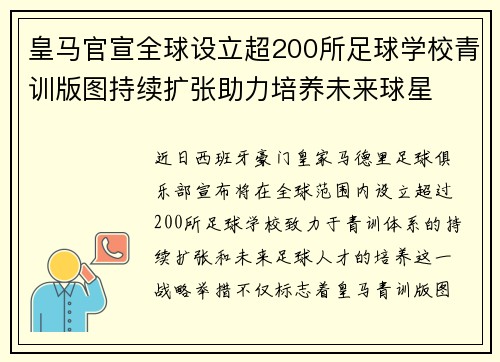 皇马官宣全球设立超200所足球学校青训版图持续扩张助力培养未来球星

近日西班牙豪门皇家马德里足球俱乐部宣布将在全球范围内设立超过200所足球学校致力于青训体系的持续扩张和未来足球人才的培养这一战略举措不仅标志着皇马青训版图